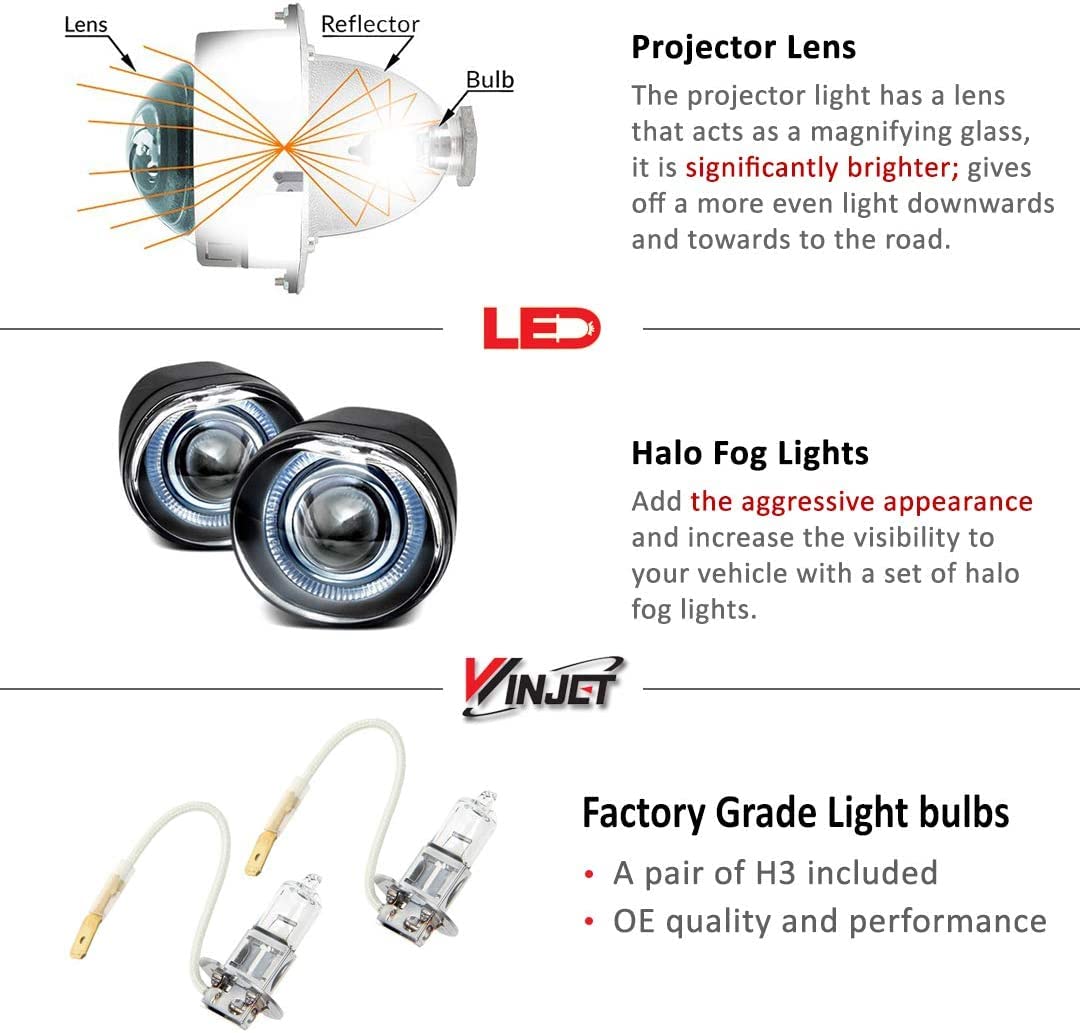 Lens
Reflector
Bulb

Projector Lens
The projector light has a lens that acts as a magnifying glass, it is significantly brighter; gives off a more even light downwards and towards to the road.

LED

Halo Fog Lights
Add the aggressive appearance and increase the visibility to your vehicle with a set of halo fog lights.

WINJET

Factory Grade Light bulbs
• A pair of H3 included
• OE quality and performance